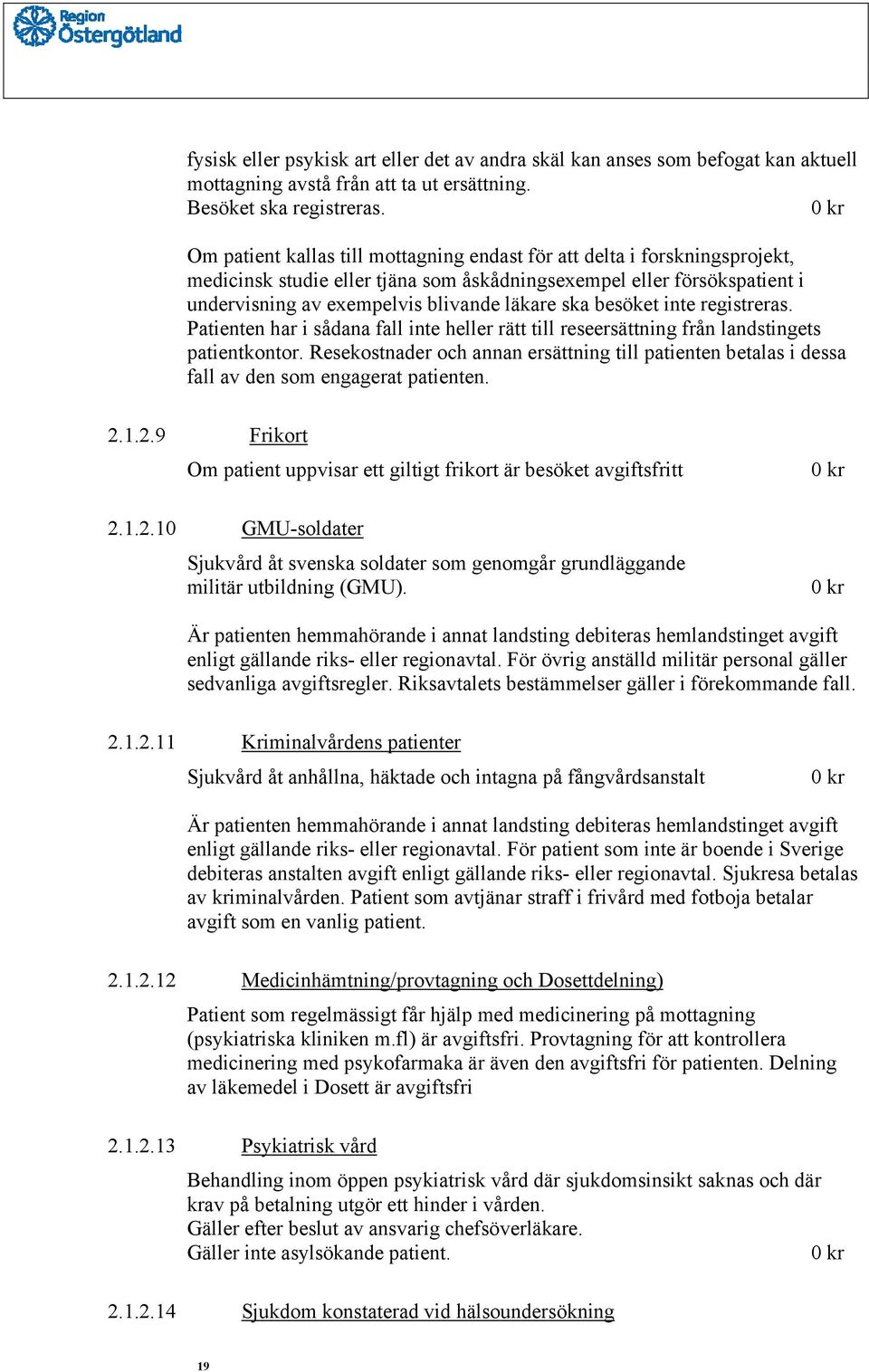 Region Östergötland

fysisk eller psykisk art eller det av andra skäl kan anses som befogat kan aktuell mottagning avstå från att ta ut ersättning.
Besöket ska registreras. 0 kr

Om patient kallas till mottagning endast för att delta i forskningsprojekt, medicinsk studie eller tjäna som åskådningsexempel eller försökspatient i undervisning av exempelvis blivande läkare ska besöket inte registreras. Patienten har i sådana fall inte heller rätt till reseersättning från landstingets patientkontor. Resekostnader och annan ersättning till patienten betalas i dessa fall av den som engagerat patienten.

2.1.2.9 Frikort

Om patient uppvisar ett giltigt frikort är besöket avgiftsfritt 0 kr

2.1.2.10 GMU-soldater

Sjukvård åt svenska soldater som genomgår grundläggande militär utbildning (GMU). 0 kr

Är patienten hemmahörande i annat landsting debiteras hemlandstinget avgift enligt gällande riks- eller regionavtal. För övrig anställd militär personal gäller sedvanliga avgiftsregler. Riksavtalets bestämmelser gäller i förekommande fall.

2.1.2.11 Kriminalvårdens patienter

Sjukvård åt anhållna, häktade och intagna på fångvårdsanstalt 0 kr

Är patienten hemmahörande i annat landsting debiteras hemlandstinget avgift enligt gällande riks- eller regionavtal. För patient som inte är boende i Sverige debiteras anstalten avgift enligt gällande riks- eller regionavtal. Sjukresa betalas av kriminalvården. Patient som avtjänar straff i frivård med fotboja betalar avgift som en vanlig patient.

2.1.2.12 Medicinhämtning/provtagning och Dosettdelning)

Patient som regelmässigt får hjälp med medicinering på mottagning (psykiatriska kliniken m.fl) är avgiftsfri. Provtagning för att kontrollera medicinering med psykofarmaka är även den avgiftsfri för patienten. Delning av läkemedel i Dosett är avgiftsfri

2.1.2.13 Psykiatrisk vård

Behandling inom öppen psykiatrisk vård där sjukdomsinsikt saknas och där krav på betalning utgör ett hinder i vården.
Gäller efter beslut av ansvarig chefsöverläkare.
Gäller inte asylsökande patient. 0 kr

2.1.2.14 Sjukdom konstaterad vid hälsoundersökning

19